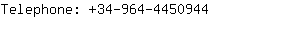 Telephone: +34-964-4450944